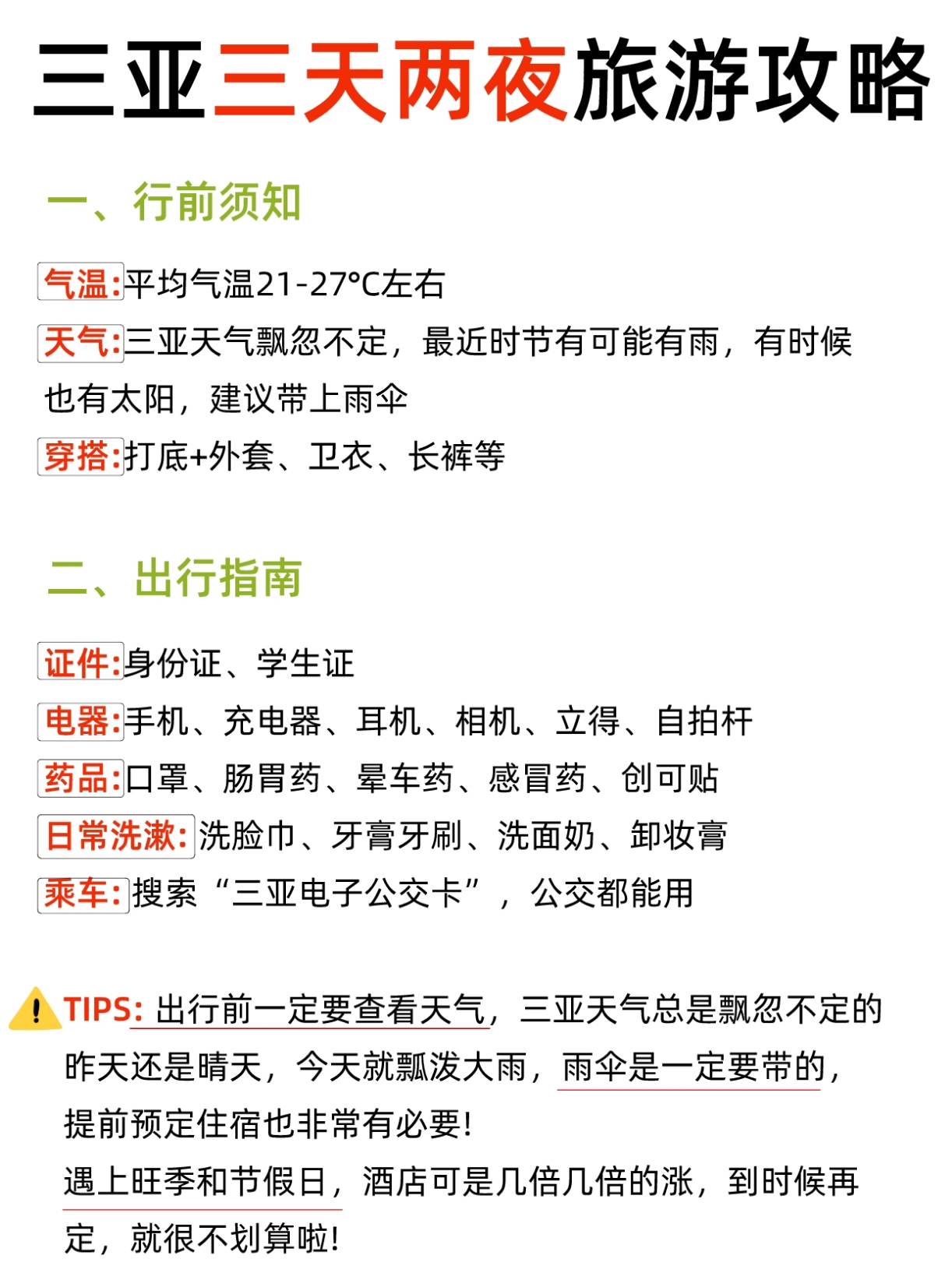 三亚三天两夜旅游攻略

一、行前须知

气温:平均气温21-27°C左右

天气:三亚天气飘忽不定，最近时节有可能有雨，有时候也有太阳，建议带上雨伞

穿搭:打底+外套、卫衣、长裤等

二、出行指南

证件:身份证、学生证

电器:手机、充电器、耳机、相机、立得、自拍杆

药品:口罩、肠胃药、晕车药、感冒药、创可贴

日常洗漱:洗脸巾、牙膏牙刷、洗面奶、卸妆膏

乘车:搜索“三亚电子公交卡”，公交都能用

TIPS: 出行前一定要查看天气，三亚天气总是飘忽不定的昨天还是晴天，今天就瓢泼大雨，雨伞是一定要带的，提前预定住宿也非常有必要!

遇上旺季和节假日，酒店可是几倍几倍的涨，到时候再定，就很不划算啦!